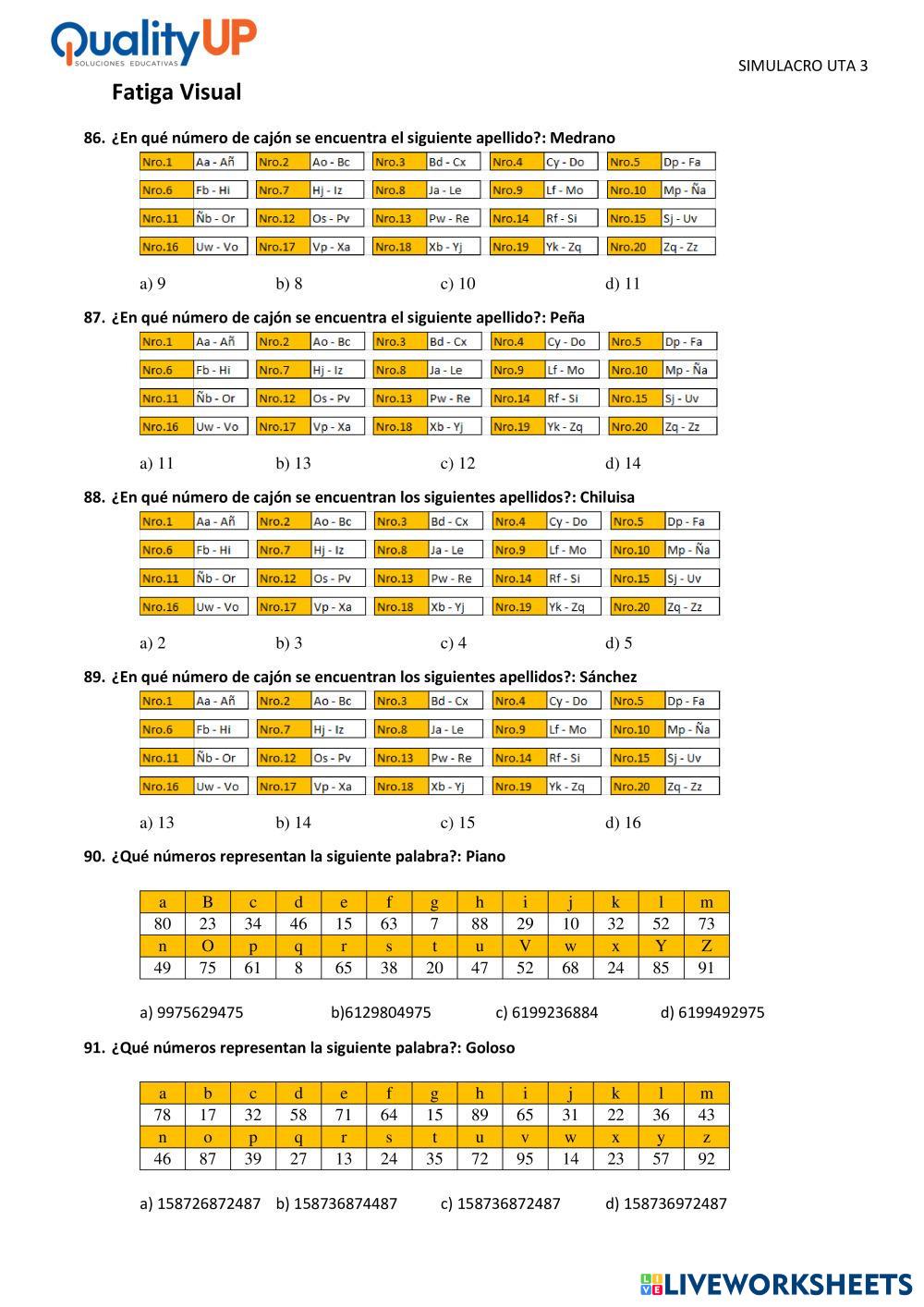 QualityUP
SOLUCIONES EDUCATIVAS

SIMULACRO UTA 3

Fatiga Visual

86. ¿En qué número de cajón se encuentra el siguiente apellido?: Medrano

| Nro.1 | Aa - Añ | Nro.2 | Ao - Bc | Nro.3 | Bd - Cx | Nro.4 | Cy - Do | Nro.5 | Dp - Fa |
|---|---|---|---|---|---|---|---|---|---|
| Nro.6 | Fb - Hi | Nro.7 | Hj - Iz | Nro.8 | Ja - Le | Nro.9 | Lf - Mo | Nro.10 | Mp - Ña |
| Nro.11 | Ñb - Or | Nro.12 | Os - Pv | Nro.13 | Pw - Re | Nro.14 | Rf - Si | Nro.15 | Sj - Uv |
| Nro.16 | Uw - Vo | Nro.17 | Vp - Xa | Nro.18 | Xb - Yj | Nro.19 | Yk - Zq | Nro.20 | Zq - Zz |

a) 9 b) 8 c) 10 d) 11

87. ¿En qué número de cajón se encuentra el siguiente apellido?: Peña

| Nro.1 | Aa - Añ | Nro.2 | Ao - Bc | Nro.3 | Bd - Cx | Nro.4 | Cy - Do | Nro.5 | Dp - Fa |
|---|---|---|---|---|---|---|---|---|---|
| Nro.6 | Fb - Hi | Nro.7 | Hj - Iz | Nro.8 | Ja - Le | Nro.9 | Lf - Mo | Nro.10 | Mp - Ña |
| Nro.11 | Ñb - Or | Nro.12 | Os - Pv | Nro.13 | Pw - Re | Nro.14 | Rf - Si | Nro.15 | Sj - Uv |
| Nro.16 | Uw - Vo | Nro.17 | Vp - Xa | Nro.18 | Xb - Yj | Nro.19 | Yk - Zq | Nro.20 | Zq - Zz |

a) 11 b) 13 c) 12 d) 14

88. ¿En qué número de cajón se encuentran los siguientes apellidos?: Chiluisa

| Nro.1 | Aa - Añ | Nro.2 | Ao - Bc | Nro.3 | Bd - Cx | Nro.4 | Cy - Do | Nro.5 | Dp - Fa |
|---|---|---|---|---|---|---|---|---|---|
| Nro.6 | Fb - Hi | Nro.7 | Hj - Iz | Nro.8 | Ja - Le | Nro.9 | Lf - Mo | Nro.10 | Mp - Ña |
| Nro.11 | Ñb - Or | Nro.12 | Os - Pv | Nro.13 | Pw - Re | Nro.14 | Rf - Si | Nro.15 | Sj - Uv |
| Nro.16 | Uw - Vo | Nro.17 | Vp - Xa | Nro.18 | Xb - Yj | Nro.19 | Yk - Zq | Nro.20 | Zq - Zz |

a) 2 b) 3 c) 4 d) 5

89. ¿En qué número de cajón se encuentran los siguientes apellidos?: Sánchez

| Nro.1 | Aa - Añ | Nro.2 | Ao - Bc | Nro.3 | Bd - Cx | Nro.4 | Cy - Do | Nro.5 | Dp - Fa |
|---|---|---|---|---|---|---|---|---|---|
| Nro.6 | Fb - Hi | Nro.7 | Hj - Iz | Nro.8 | Ja - Le | Nro.9 | Lf - Mo | Nro.10 | Mp - Ña |
| Nro.11 | Ñb - Or | Nro.12 | Os - Pv | Nro.13 | Pw - Re | Nro.14 | Rf - Si | Nro.15 | Sj - Uv |
| Nro.16 | Uw - Vo | Nro.17 | Vp - Xa | Nro.18 | Xb - Yj | Nro.19 | Yk - Zq | Nro.20 | Zq - Zz |

a) 13 b) 14 c) 15 d) 16

90. ¿Qué números representan la siguiente palabra?: Piano

| a | B | c | d | e | f | g | h | i | j | k | l | m |
|---|---|---|---|---|---|---|---|---|---|---|---|---|
| 80 | 23 | 34 | 46 | 15 | 63 | 7 | 88 | 29 | 10 | 32 | 52 | 73 |
| n | O | p | q | r | s | t | u | V | w | x | Y | Z |
| 49 | 75 | 61 | 8 | 65 | 38 | 20 | 47 | 52 | 68 | 24 | 85 | 91 |

a) 9975629475 b)6129804975 c) 6199236884 d) 6199492975

91. ¿Qué números representan la siguiente palabra?: Goloso

| a | b | c | d | e | f | g | h | i | j | k | l | m |
|---|---|---|---|---|---|---|---|---|---|---|---|---|
| 78 | 17 | 32 | 58 | 71 | 64 | 15 | 89 | 65 | 31 | 22 | 36 | 43 |
| n | o | p | q | r | s | t | u | v | w | x | y | z |
| 46 | 87 | 39 | 27 | 13 | 24 | 35 | 72 | 95 | 14 | 23 | 57 | 92 |

a) 158726872487 b) 158736874487 c) 158736872487 d) 158736972487

LIVEWORKSHEETS